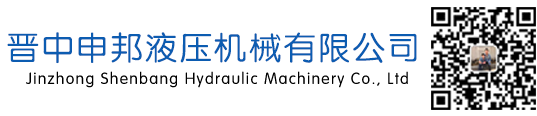 晋中申邦液压机械有限公司
Jinzhong Shenbang Hydraulic Machinery Co., Ltd